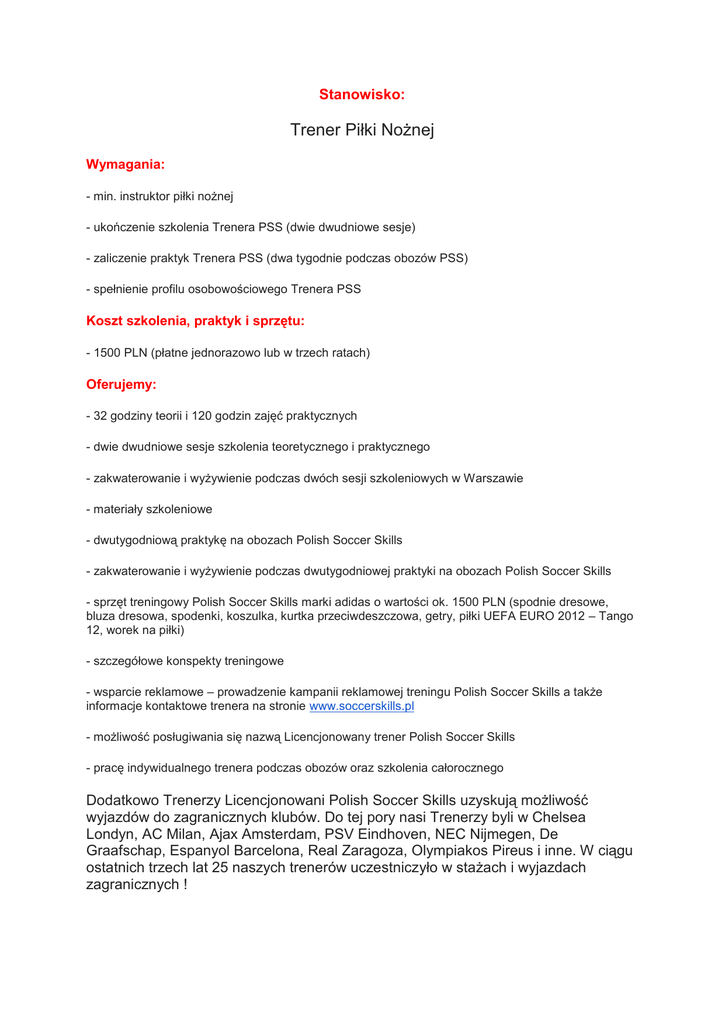 Stanowisko:

Trener Piłki Nożnej

Wymagania:

- min. instruktor piłki nożnej

- ukończenie szkolenia Trenera PSS (dwie dwudniowe sesje)

- zaliczenie praktyk Trenera PSS (dwa tygodnie podczas obozów PSS)

- spełnienie profilu osobowościowego Trenera PSS

Koszt szkolenia, praktyk i sprzętu:

- 1500 PLN (płatne jednorazowo lub w trzech ratach)

Oferujemy:

- 32 godziny teorii i 120 godzin zajęć praktycznych

- dwie dwudniowe sesje szkolenia teoretycznego i praktycznego

- zakwaterowanie i wyżywienie podczas dwóch sesji szkoleniowych w Warszawie

- materiały szkoleniowe

- dwutygodniową praktykę na obozach Polish Soccer Skills

- zakwaterowanie i wyżywienie podczas dwutygodniowej praktyki na obozach Polish Soccer Skills

- sprzęt treningowy Polish Soccer Skills marki adidas o wartości ok. 1500 PLN (spodnie dresowe, bluza dresowa, spodenki, koszulka, kurtka przeciwdeszczowa, getry, piłki UEFA EURO 2012 – Tango 12, worek na piłki)

- szczegółowe konspekty treningowe

- wsparcie reklamowe – prowadzenie kampanii reklamowej treningu Polish Soccer Skills a także informacje kontaktowe trenera na stronie www.soccerskills.pl

- możliwość posługiwania się nazwą Licencjonowany trener Polish Soccer Skills

- pracę indywidualnego trenera podczas obozów oraz szkolenia całorocznego

Dodatkowo Trenerzy Licencjonowani Polish Soccer Skills uzyskują możliwość wyjazdów do zagranicznych klubów. Do tej pory nasi Trenerzy byli w Chelsea Londyn, AC Milan, Ajax Amsterdam, PSV Eindhoven, NEC Nijmegen, De Graafschap, Espanyol Barcelona, Real Zaragoza, Olympiakos Pireus i inne. W ciągu ostatnich trzech lat 25 naszych trenerów uczestniczyło w stażach i wyjazdach zagranicznych !